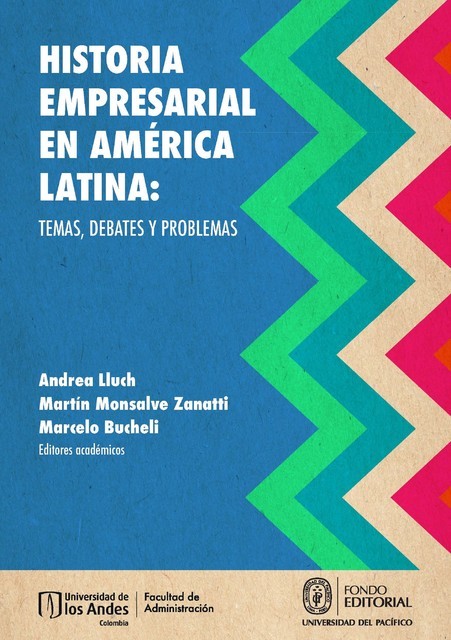 HISTORIA EMPRESARIAL EN AMÉRICA LATINA:

TEMAS, DEBATES Y PROBLEMAS

Andrea Lluch
Martín Monsalve Zanatti
Marcelo Bucheli
Editores académicos

Universidad de los Andes Colombia

Facultad de Administración

FONDO EDITORIAL
UNIVERSIDAD DEL PACÍFICO